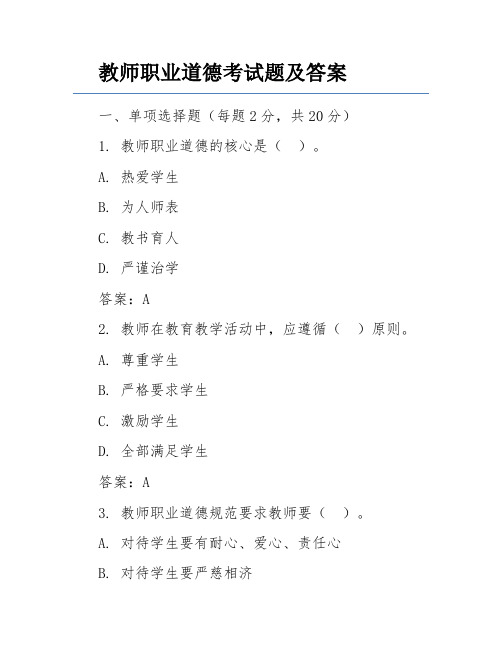 教师职业道德考试题及答案

一、单项选择题（每题2分，共20分）

1. 教师职业道德的核心是（ ）。

A. 热爱学生

B. 为人师表

C. 教书育人

D. 严谨治学

答案：A

2. 教师在教育教学活动中，应遵循（ ）原则。

A. 尊重学生

B. 严格要求学生

C. 激励学生

D. 全部满足学生

答案：A

3. 教师职业道德规范要求教师要（ ）。

A. 对待学生要有耐心、爱心、责任心

B. 对待学生要严慈相济